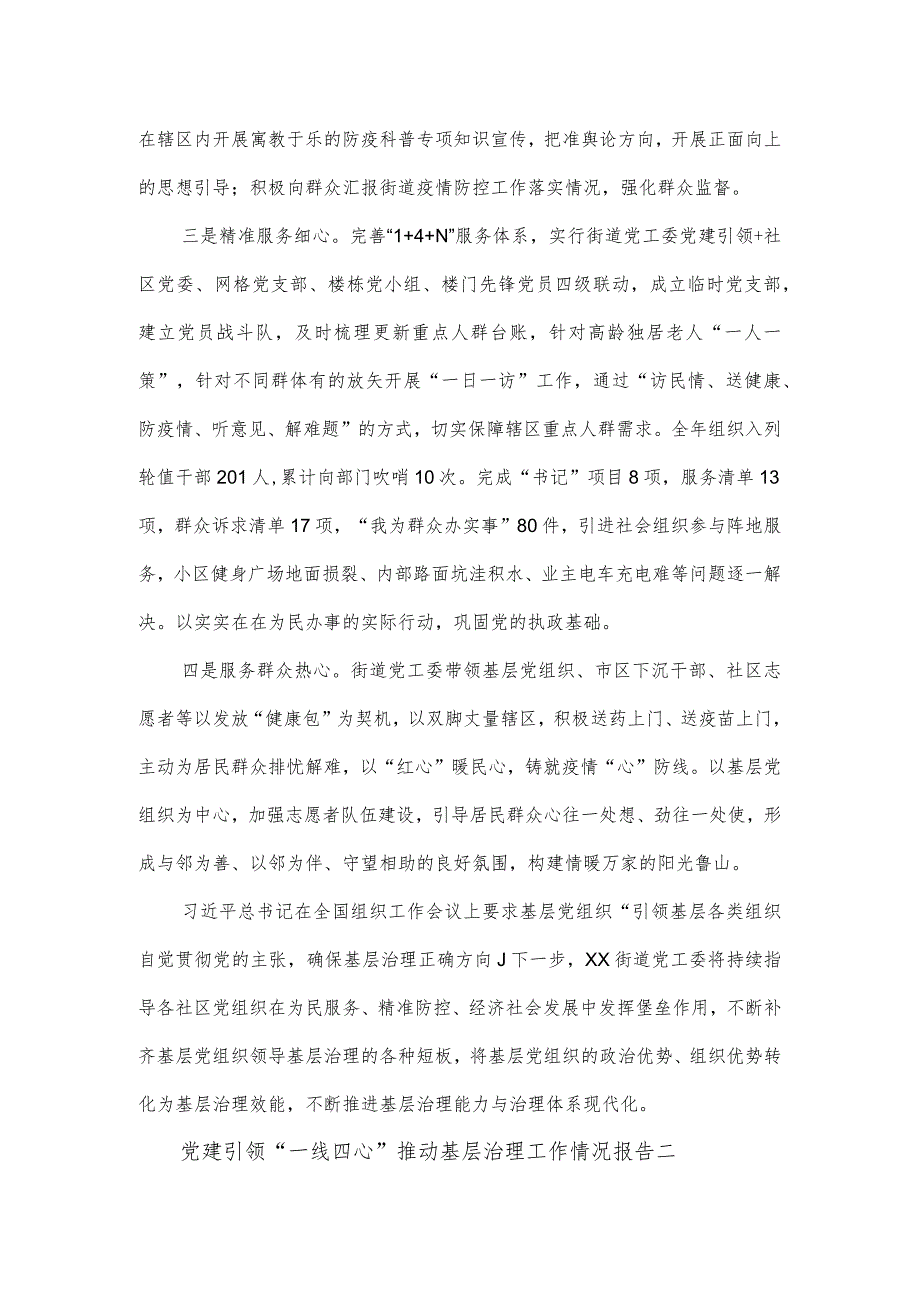 在辖区内开展寓教于乐的防疫科普专项知识宣传，把准舆论方向，开展正面向上的思想引导；积极向群众汇报街道疫情防控工作落实情况，强化群众监督。

三是精准服务细心。完善“1+4+N”服务体系，实行街道党工委党建引领+社区党委、网格党支部、楼栋党小组、楼门先锋党员四级联动，成立临时党支部，建立党员战斗队，及时梳理更新重点人群台账，针对高龄独居老人“一人一策”，针对不同群体有的放矢开展“一日一访”工作，通过“访民情、送健康、防疫情、听意见、解难题”的方式，切实保障辖区重点人群需求。全年组织入列轮值干部201人,累计向部门吹哨10次。完成“书记”项目8项，服务清单13项，群众诉求清单17项，“我为群众办实事”80件，引进社会组织参与阵地服务，小区健身广场地面损裂、内部路面坑洼积水、业主电车充电难等问题逐一解决。以实实在在为民办事的实际行动，巩固党的执政基础。

四是服务群众热心。街道党工委带领基层党组织、市区下沉干部、社区志愿者等以发放“健康包”为契机，以双脚丈量辖区，积极送药上门、送疫苗上门，主动为居民群众排忧解难，以“红心”暖民心，铸就疫情“心”防线。以基层党组织为中心，加强志愿者队伍建设，引导居民群众心往一处想、劲往一处使，形成与邻为善、以邻为伴、守望相助的良好氛围，构建情暖万家的阳光鲁山。

习近平总书记在全国组织工作会议上要求基层党组织“引领基层各类组织自觉贯彻党的主张，确保基层治理正确方向J下一步，XX街道党工委将持续指导各社区党组织在为民服务、精准防控、经济社会发展中发挥堡垒作用，不断补齐基层党组织领导基层治理的各种短板，将基层党组织的政治优势、组织优势转化为基层治理效能，不断推进基层治理能力与治理体系现代化。

党建引领“一线四心”推动基层治理工作情况报告二